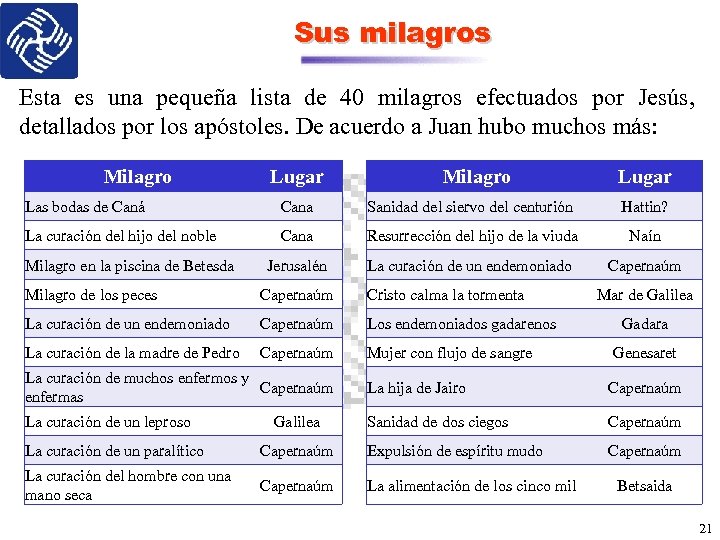 Sus milagros

Esta es una pequeña lista de 40 milagros efectuados por Jesús, detallados por los apóstoles. De acuerdo a Juan hubo muchos más:

| Milagro | Lugar |
|---|---|
| Las bodas de Caná | Cana |
| La curación del hijo del noble | Cana |
| Milagro en la piscina de Betesda | Jerusalén |
| Milagro de los peces | Capernaúm |
| La curación de un endemoniado | Capernaúm |
| La curación de la madre de Pedro | Capernaúm |
| La curación de muchos enfermos y enfermas | Capernaúm |
| La curación de un leproso | Galilea |
| La curación de un paralítico | Capernaúm |
| La curación del hombre con una mano seca | Capernaúm |

| Milagro | Lugar |
|---|---|
| Sanidad del siervo del centurión | Hattin? |
| Resurrección del hijo de la viuda | Naín |
| La curación de un endemoniado | Capernaúm |
| Cristo calma la tormenta | Mar de Galilea |
| Los endemoniados gadarenos | Gadara |
| Mujer con flujo de sangre | Genesaret |
| La hija de Jairo | Capernaúm |
| Sanidad de dos ciegos | Capernaúm |
| Expulsión de espíritu mudo | Capernaúm |
| La alimentación de los cinco mil | Betsaida |

21